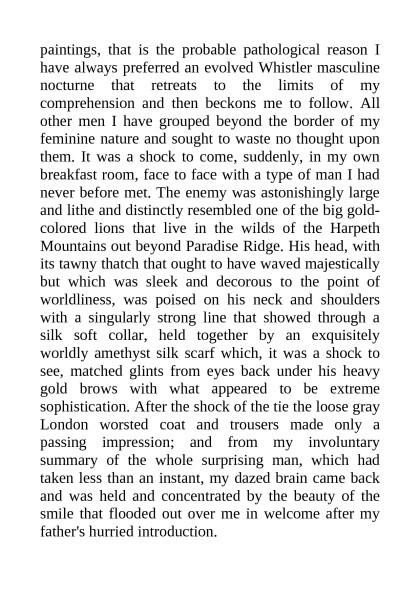 paintings, that is the probable pathological reason I have always preferred an evolved Whistler masculine nocturne that retreats to the limits of my comprehension and then beckons me to follow. All other men I have grouped beyond the border of my feminine nature and sought to waste no thought upon them. It was a shock to come, suddenly, in my own breakfast room, face to face with a type of man I had never before met. The enemy was astonishingly large and lithe and distinctly resembled one of the big gold-colored lions that live in the wilds of the Harpeth Mountains out beyond Paradise Ridge. His head, with its tawny thatch that ought to have waved majestically but which was sleek and decorous to the point of worldliness, was poised on his neck and shoulders with a singularly strong line that showed through a silk soft collar, held together by an exquisitely worldly amethyst silk scarf which, it was a shock to see, matched glints from eyes back under his heavy gold brows with what appeared to be extreme sophistication. After the shock of the tie the loose gray London worsted coat and trousers made only a passing impression; and from my involuntary summary of the whole surprising man, which had taken less than an instant, my dazed brain came back and was held and concentrated by the beauty of the smile that flooded out over me in welcome after my father's hurried introduction.